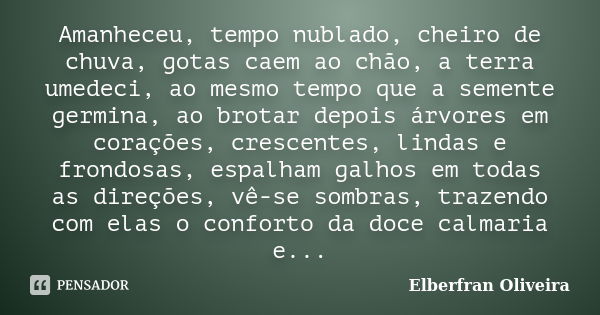 Amanheceu, tempo nublado, cheiro de chuva, gotas caem ao chão, a terra umedeci, ao mesmo tempo que a semente germina, ao brotar depois árvores em corações, crescentes, lindas e frondosas, espalham galhos em todas as direções, vê-se sombras, trazendo com elas o conforto da doce calmaria e...

PENSADOR

Elberfran Oliveira